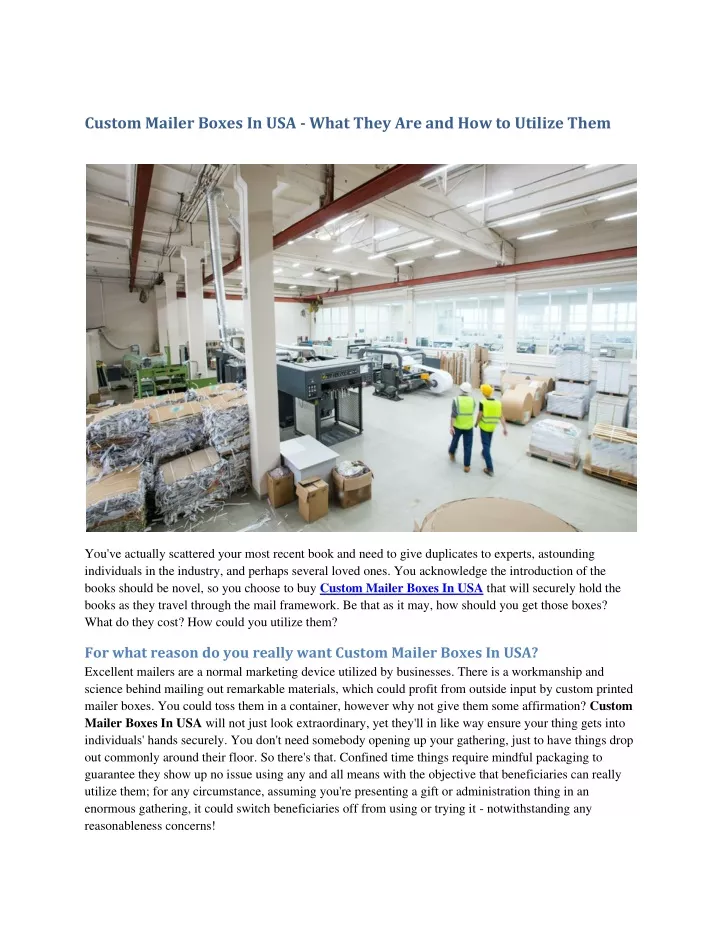 Custom Mailer Boxes In USA - What They Are and How to Utilize Them

You've actually scattered your most recent book and need to give duplicates to experts, astounding individuals in the industry, and perhaps several loved ones. You acknowledge the introduction of the books should be novel, so you choose to buy Custom Mailer Boxes In USA that will securely hold the books as they travel through the mail framework. Be that as it may, how should you get those boxes? What do they cost? How could you utilize them?

For what reason do you really want Custom Mailer Boxes In USA?

Excellent mailers are a normal marketing device utilized by businesses. There is a workmanship and science behind mailing out remarkable materials, which could profit from outside input by custom printed mailer boxes. You could toss them in a container, however why not give them some affirmation? Custom Mailer Boxes In USA will not just look extraordinary, yet they'll in like way ensure your thing gets into individuals' hands securely. You don't need somebody opening up your gathering, just to have things drop out commonly around their floor. So there's that. Confined time things require mindful packaging to guarantee they show up no issue using any and all means with the objective that beneficiaries can really utilize them; for any circumstance, assuming you're presenting a gift or administration thing in an enormous gathering, it could switch beneficiaries off from using or trying it - notwithstanding any reasonableness concerns!